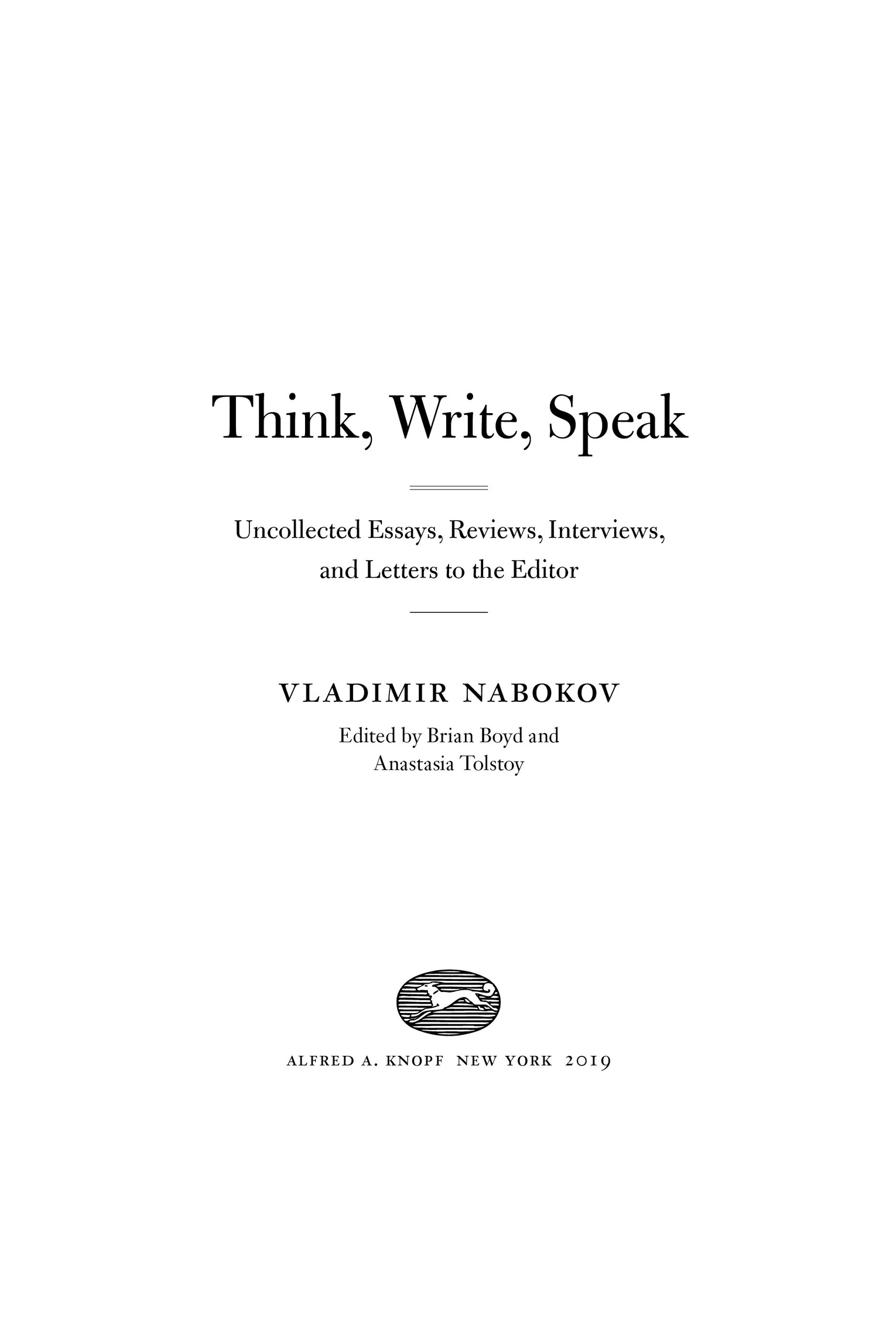 Think, Write, Speak

Uncollected Essays, Reviews, Interviews, and Letters to the Editor

VLADIMIR NABOKOV

Edited by Brian Boyd and Anastasia Tolstoy

ALFRED A. KNOPF NEW YORK 2019